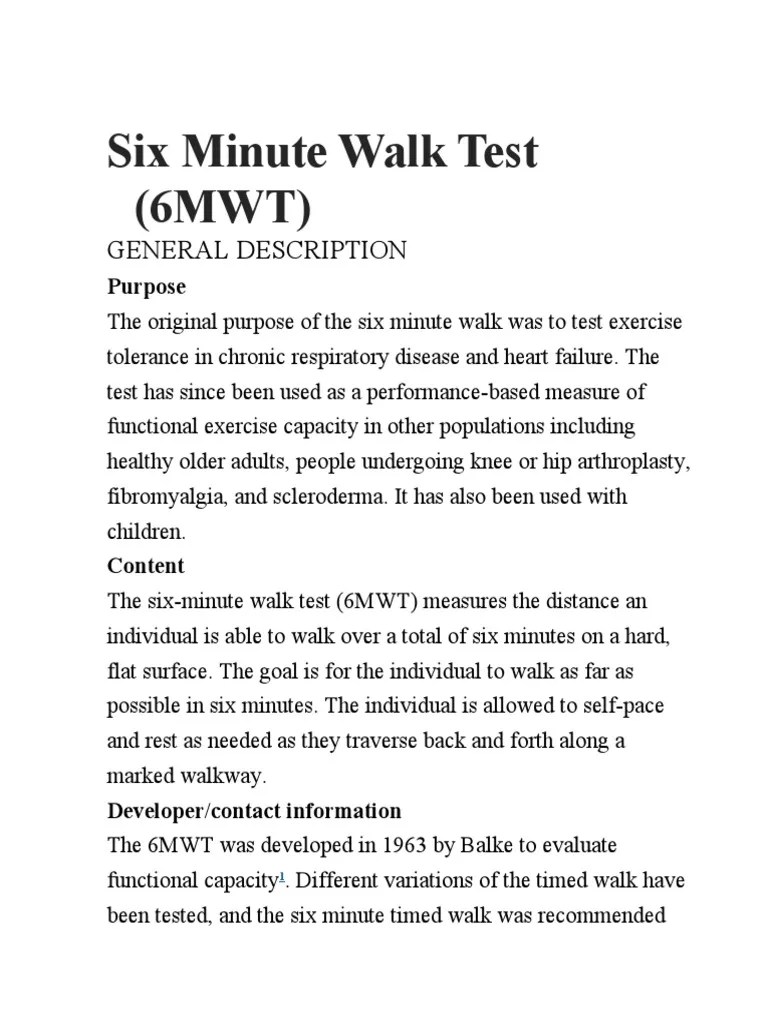 Six Minute Walk Test (6MWT)

GENERAL DESCRIPTION

Purpose

The original purpose of the six minute walk was to test exercise tolerance in chronic respiratory disease and heart failure. The test has since been used as a performance-based measure of functional exercise capacity in other populations including healthy older adults, people undergoing knee or hip arthroplasty, fibromyalgia, and scleroderma. It has also been used with children.

Content

The six-minute walk test (6MWT) measures the distance an individual is able to walk over a total of six minutes on a hard, flat surface. The goal is for the individual to walk as far as possible in six minutes. The individual is allowed to self-pace and rest as needed as they traverse back and forth along a marked walkway.

Developer/contact information

The 6MWT was developed in 1963 by Balke to evaluate functional capacity$^1$. Different variations of the timed walk have been tested, and the six minute timed walk was recommended